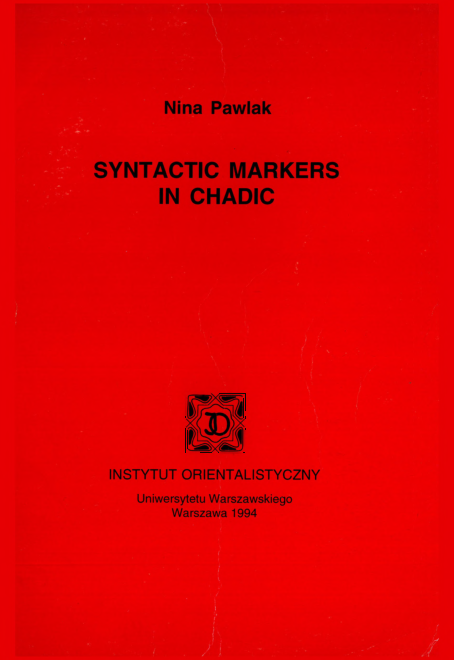 Nina Pawlak

SYNTACTIC MARKERS IN CHADIC

INSTYTUT ORIENTALISTYCZNY

Uniwersytetu Warszawskiego
Warszawa 1994